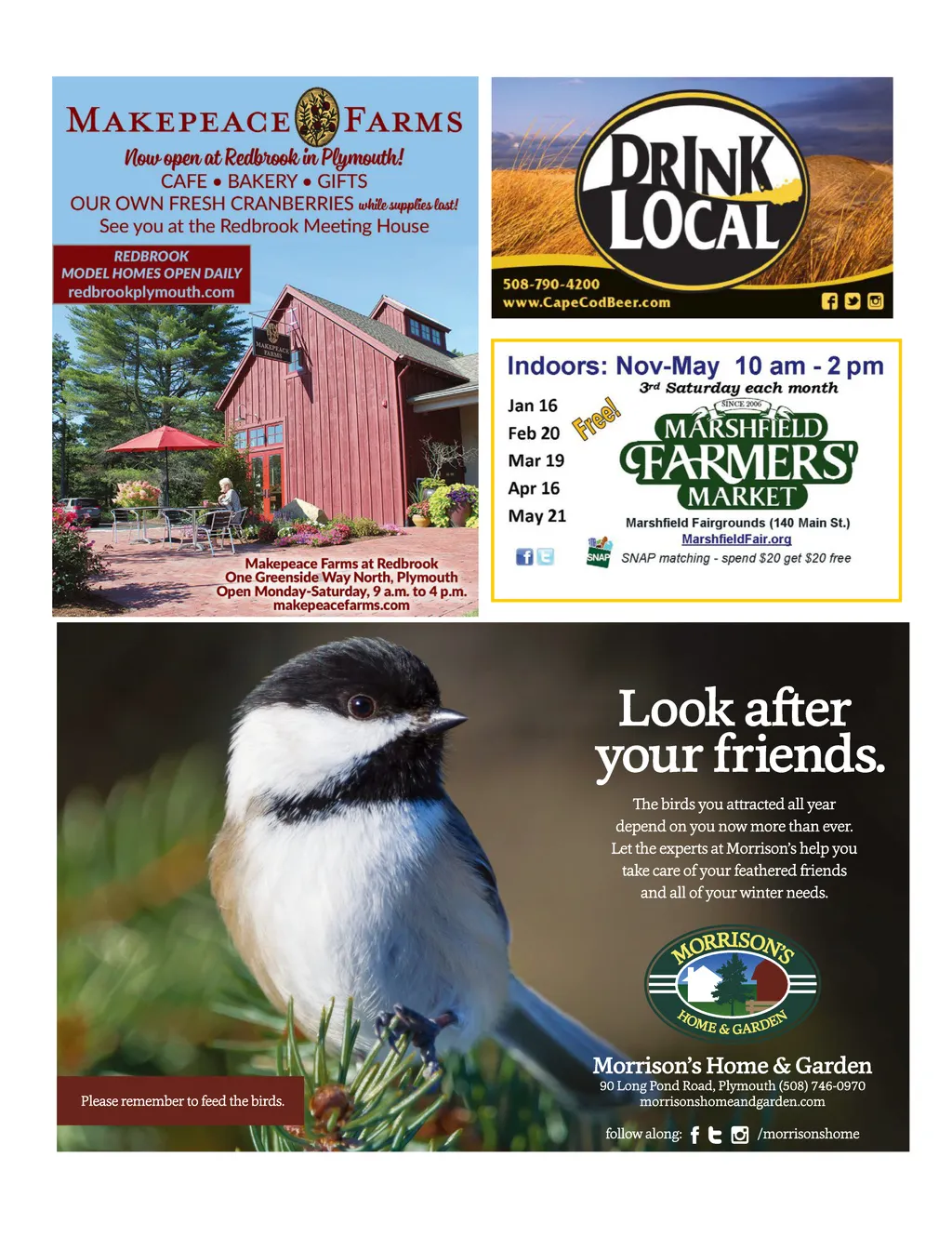 MAKEPEACE FARMS
Now open at Redbrook in Plymouth!
CAFE • BAKERY • GIFTS
OUR OWN FRESH CRANBERRIES while supplies last!
See you at the Redbrook Meeting House

REDBROOK
MODEL HOMES OPEN DAILY
redbrookplymouth.com

MAKEPEACE FARMS

Makepeace Farms at Redbrook
One Greenside Way North, Plymouth
Open Monday-Saturday, 9 a.m. to 4 p.m.
makepeacefarms.com

DRINK LOCAL
508-790-4200
www.CapeCodBeer.com

Indoors: Nov-May 10 am - 2 pm
3rd Saturday each month
Jan 16
Feb 20
Mar 19
Apr 16
May 21
Free!
SINCE 2006
MARSHFIELD FARMERS' MARKET
Marshfield Fairgrounds (140 Main St.)
MarshfieldFair.org
SNAP
SNAP matching - spend $20 get $20 free

Look after your friends.
The birds you attracted all year depend on you now more than ever. Let the experts at Morrison's help you take care of your feathered friends and all of your winter needs.

MORRISON'S
HOME & GARDEN
Morrison's Home & Garden
90 Long Pond Road, Plymouth (508) 746-0970
morrisonshomeandgarden.com
follow along: /morrisonshome

Please remember to feed the birds.